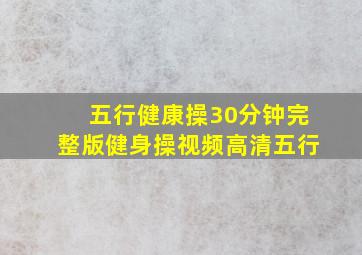 五行健康操30分钟完整版健身操视频高清五行